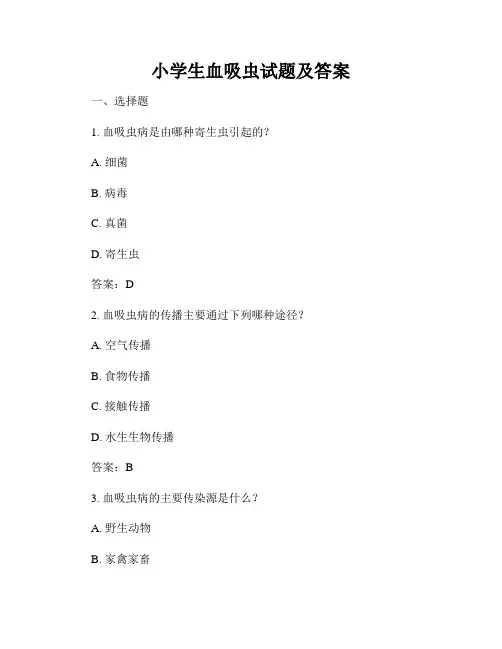 小学生血吸虫试题及答案

一、选择题

1. 血吸虫病是由哪种寄生虫引起的？

A. 细菌

B. 病毒

C. 真菌

D. 寄生虫

答案：D

2. 血吸虫病的传播主要通过下列哪种途径？

A. 空气传播

B. 食物传播

C. 接触传播

D. 水生生物传播

答案：B

3. 血吸虫病的主要传染源是什么？

A. 野生动物

B. 家禽家畜